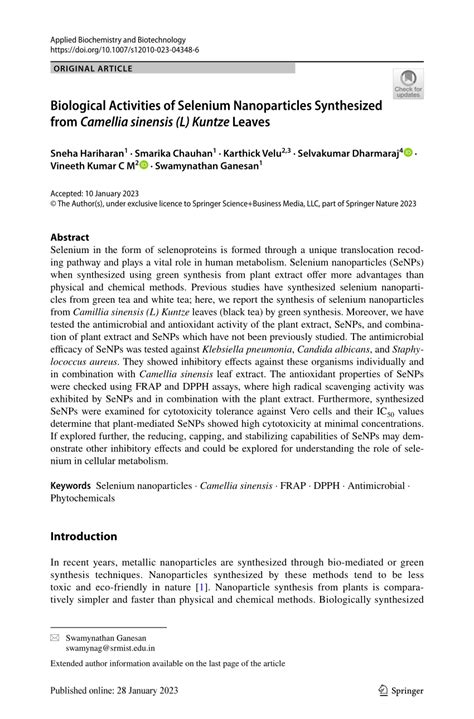 Applied Biochemistry and Biotechnology
https://doi.org/10.1007/s12010-023-04348-6

ORIGINAL ARTICLE

Check for updates

Biological Activities of Selenium Nanoparticles Synthesized from Camellia sinensis (L) Kuntze Leaves

Sneha Hariharan$^1$ · Smarika Chauhan$^1$ · Karthick Velu$^{2,3}$ · Selvakumar Dharmaraj$^4$ · Vineeth Kumar C M$^2$ · Swamynathan Ganesan$^1$

Accepted: 10 January 2023
© The Author(s), under exclusive licence to Springer Science+Business Media, LLC, part of Springer Nature 2023

Abstract
Selenium in the form of selenoproteins is formed through a unique translocation recoding pathway and plays a vital role in human metabolism. Selenium nanoparticles (SeNPs) when synthesized using green synthesis from plant extract offer more advantages than physical and chemical methods. Previous studies have synthesized selenium nanoparticles from green tea and white tea; here, we report the synthesis of selenium nanoparticles from Camillia sinensis (L) Kuntze leaves (black tea) by green synthesis. Moreover, we have tested the antimicrobial and antioxidant activity of the plant extract, SeNPs, and combination of plant extract and SeNPs which have not been previously studied. The antimicrobial efficacy of SeNPs was tested against Klebsiella pneumonia, Candida albicans, and Staphylococcus aureus. They showed inhibitory effects against these organisms individually and in combination with Camellia sinensis leaf extract. The antioxidant properties of SeNPs were checked using FRAP and DPPH assays, where high radical scavenging activity was exhibited by SeNPs and in combination with the plant extract. Furthermore, synthesized SeNPs were examined for cytotoxicity tolerance against Vero cells and their $IC_{50}$ values determine that plant-mediated SeNPs showed high cytotoxicity at minimal concentrations. If explored further, the reducing, capping, and stabilizing capabilities of SeNPs may demonstrate other inhibitory effects and could be explored for understanding the role of selenium in cellular metabolism.

Keywords Selenium nanoparticles · Camellia sinensis · FRAP · DPPH · Antimicrobial · Phytochemicals

Introduction

In recent years, metallic nanoparticles are synthesized through bio-mediated or green synthesis techniques. Nanoparticles synthesized by these methods tend to be less toxic and eco-friendly in nature [1]. Nanoparticle synthesis from plants is comparatively simpler and faster than physical and chemical methods. Biologically synthesized

Swamynathan Ganesan
swamynag@srmist.edu.in

Extended author information available on the last page of the article

Published online: 28 January 2023

Springer